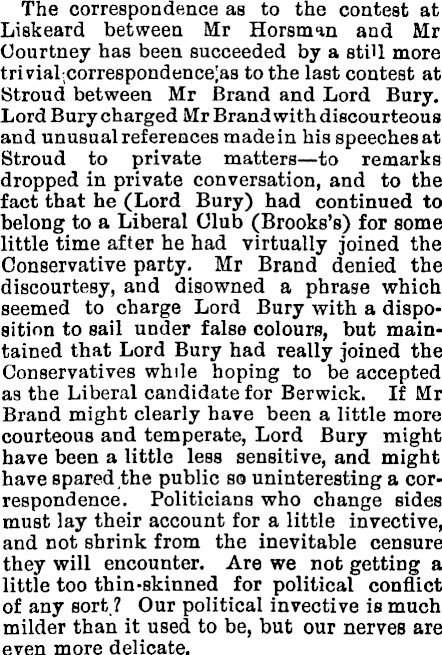 The correspondence as to the contest at Liskeard between Mr Horsman and Mr Courtney has been succeeded by a still more trivial correspondence as to the last contest at Stroud between Mr Brand and Lord Bury. Lord Bury charged Mr Brand with discourteous and unusual references made in his speeches at Stroud to private matters—to remarks dropped in private conversation, and to the fact that he (Lord Bury) had continued to belong to a Liberal Club (Brooks's) for some little time after he had virtually joined the Conservative party. Mr Brand denied the discourtesy, and disowned a phrase which seemed to charge Lord Bury with a disposition to sail under false colours, but maintained that Lord Bury had really joined the Conservatives while hoping to be accepted as the Liberal candidate for Berwick. If Mr Brand might clearly have been a little more courteous and temperate, Lord Bury might have been a little less sensitive, and might have spared the public so uninteresting a correspondence. Politicians who change sides must lay their account for a little invective, and not shrink from the inevitable censure they will encounter. Are we not getting a little too thin-skinned for political conflict of any sort? Our political invective is much milder than it used to be, but our nerves are even more delicate.